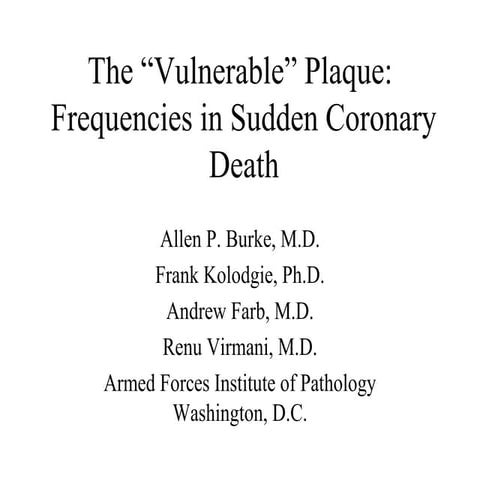 The “Vulnerable” Plaque: Frequencies in Sudden Coronary Death

Allen P. Burke, M.D.
Frank Kolodgie, Ph.D.
Andrew Farb, M.D.
Renu Virmani, M.D.
Armed Forces Institute of Pathology
Washington, D.C.